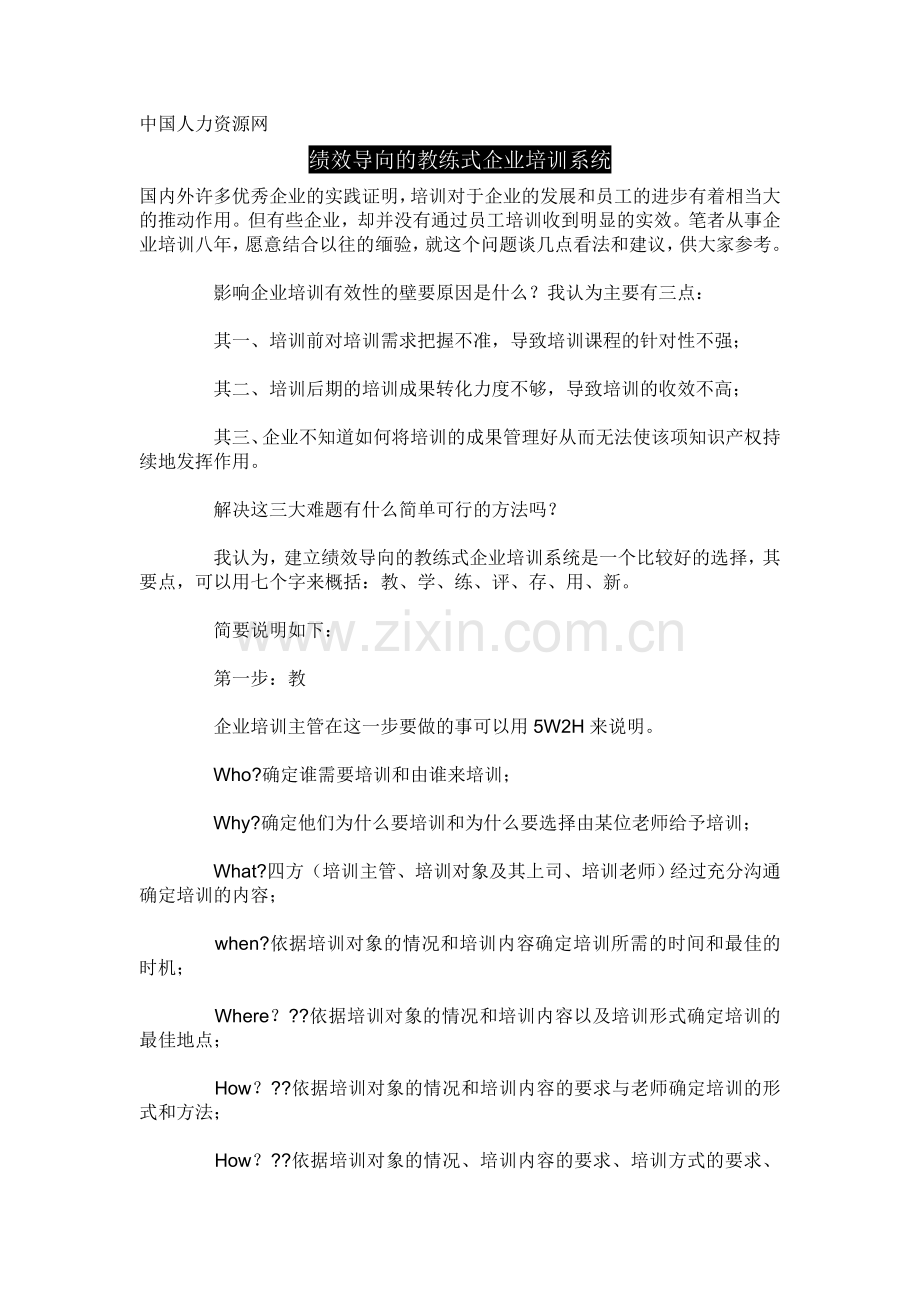 中国人力资源网

绩效导向的教练式企业培训系统

国内外许多优秀企业的实践证明，培训对于企业的发展和员工的进步有着相当大的推动作用。但有些企业，却并没有通过员工培训收到明显的实效。笔者从事企业培训八年，愿意结合以往的缅验，就这个问题谈几点看法和建议，供大家参考。

影响企业培训有效性的壁要原因是什么？我认为主要有三点：

其一、培训前对培训需求把握不准，导致培训课程的针对性不强；

其二、培训后期的培训成果转化力度不够，导致培训的收效不高；

其三、企业不知道如何将培训的成果管理好从而无法使该项知识产权持续地发挥作用。

解决这三大难题有什么简单可行的方法吗？

我认为，建立绩效导向的教练式企业培训系统是一个比较好的选择，其要点，可以用七个字来概括：教、学、练、评、存、用、新。

简要说明如下：

www.zixin.com.cn

第一步：教

企业培训主管在这一步要做的事可以用 5W2H 来说明。

Who?确定谁需要培训和由谁来培训；

Why?确定他们为什么要培训和为什么要选择由某位老师给予培训；

What?四方（培训主管、培训对象及其上司、培训老师）经过充分沟通确定培训的内容；

when?依据培训对象的情况和培训内容确定培训所需的时间和最佳的时机；

Where？??依据培训对象的情况和培训内容以及培训形式确定培训的最佳地点；

How？??依据培训对象的情况和培训内容的要求与老师确定培训的形式和方法；

How？??依据培训对象的情况、培训内容的要求、培训方式的要求、